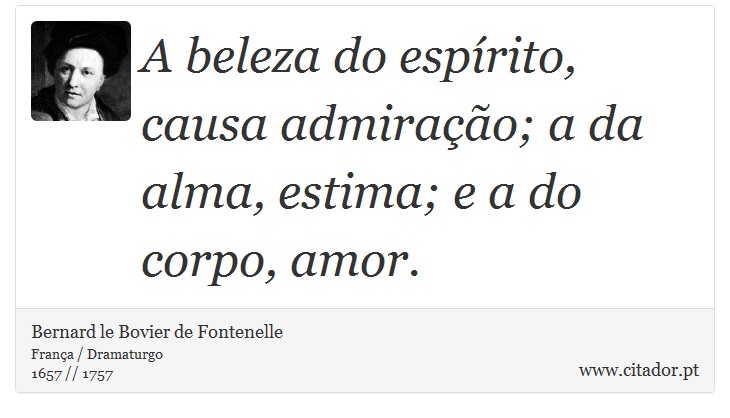 A beleza do espírito, causa admiração; a da alma, estima; e a do corpo, amor.

Bernard le Bovier de Fontenelle
França / Dramaturgo
1657 // 1757

www.citador.pt